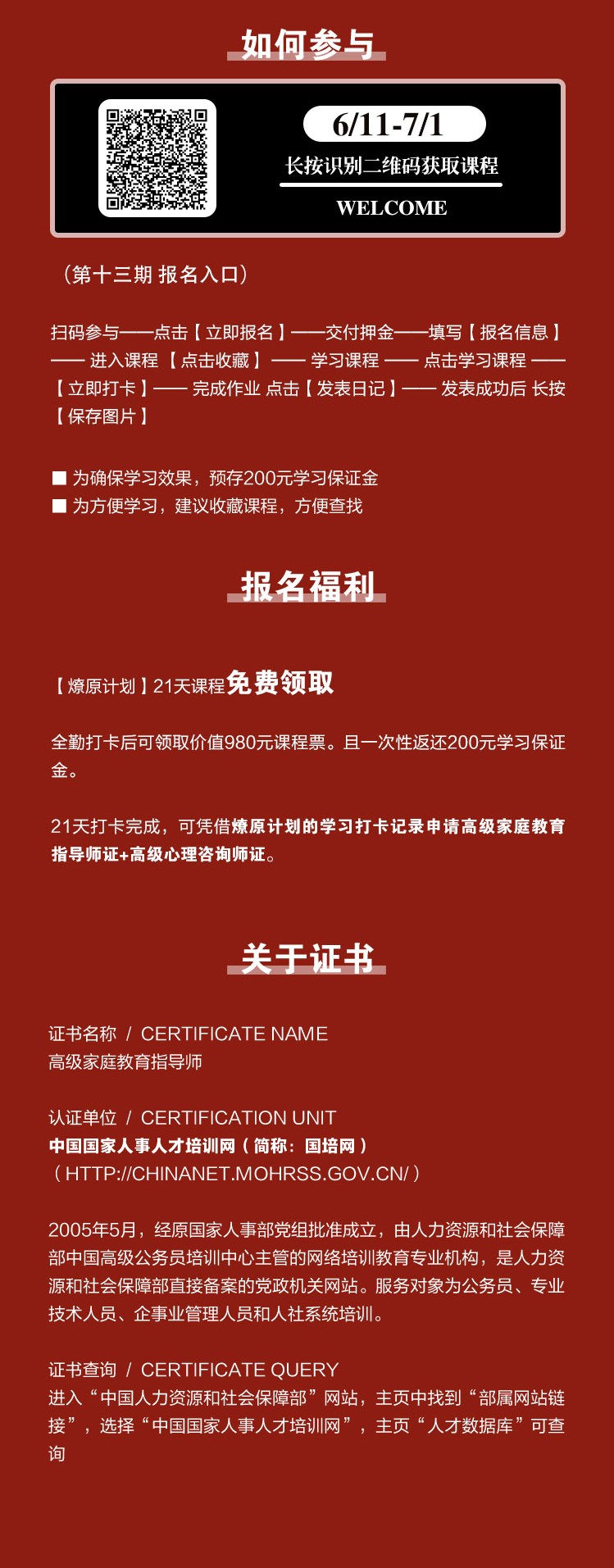 如何参与

6/11-7/1
长按识别二维码获取课程
WELCOME

（第十三期 报名入口）

扫码参与——点击【立即报名】——交付押金——填写【报名信息】—— 进入课程 【点击收藏】 —— 学习课程 —— 点击学习课程 ——【立即打卡】—— 完成作业 点击【发表日记】—— 发表成功后 长按【保存图片】

■ 为确保学习效果，预存200元学习保证金
■ 为方便学习，建议收藏课程，方便查找

报名福利

【燎原计划】21天课程免费领取

全勤打卡后可领取价值980元课程票。且一次性返还200元学习保证金。

21天打卡完成，可凭借燎原计划的学习打卡记录申请高级家庭教育指导师证+高级心理咨询师证。

关于证书

证书名称 / CERTIFICATE NAME
高级家庭教育指导师

认证单位 / CERTIFICATION UNIT
中国国家人事人才培训网（简称：国培网）
（HTTP://CHINANET.MOHRSS.GOV.CN/）

2005年5月，经原国家人事部党组批准成立，由人力资源和社会保障部中国高级公务员培训中心主管的网络培训教育专业机构，是人力资源和社会保障部直接备案的党政机关网站。服务对象为公务员、专业技术人员、企事业管理人员和人社系统培训。

证书查询 / CERTIFICATE QUERY
进入“中国人力资源和社会保障部”网站，主页中找到“部属网站链接”，选择“中国国家人事人才培训网”，主页“人才数据库”可查询